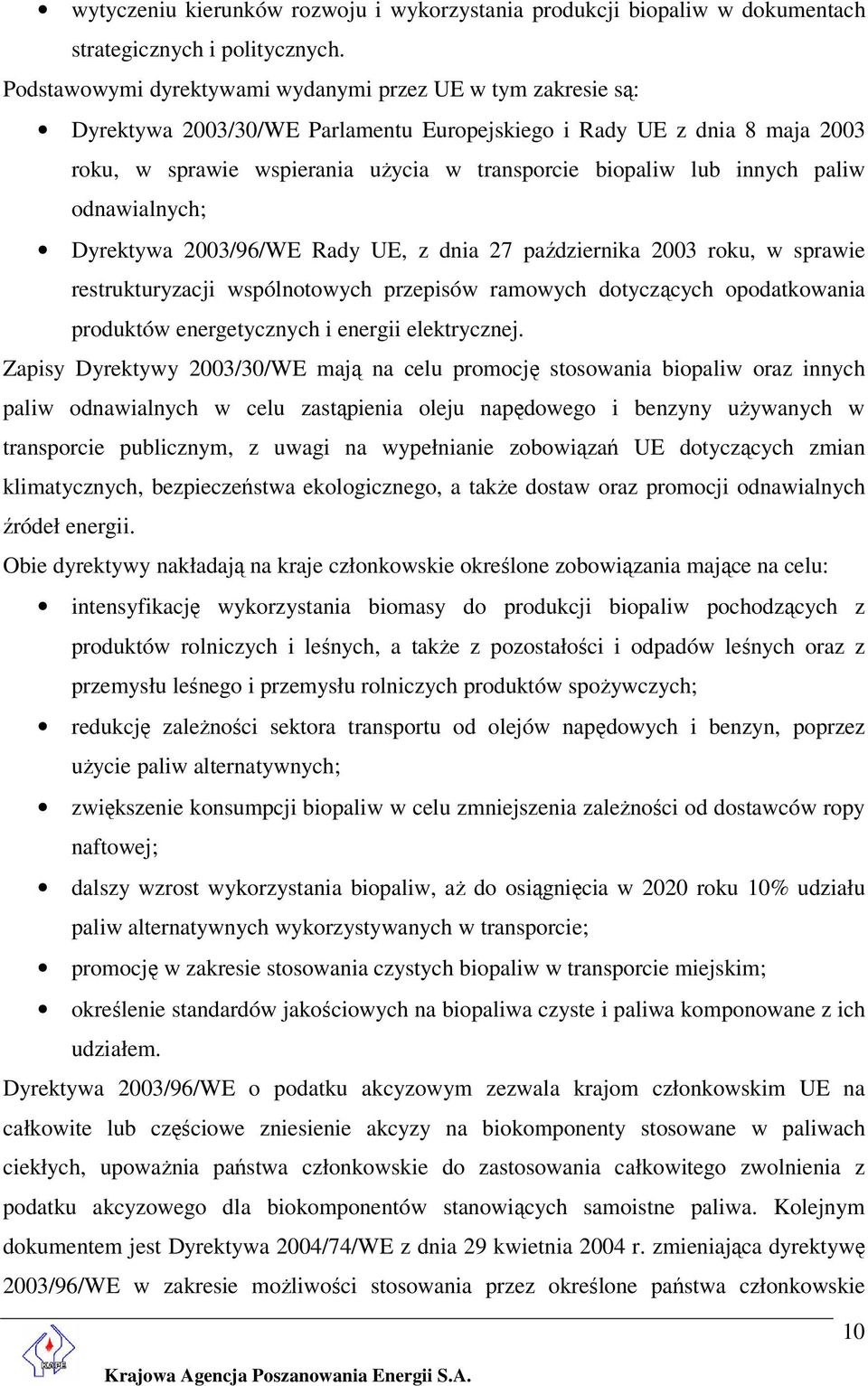 • wytyczeniu kierunków rozwoju i wykorzystania produkcji biopaliw w dokumentach strategicznych i politycznych.

Podstawowymi dyrektywami wydanymi przez UE w tym zakresie są:

• Dyrektywa 2003/30/WE Parlamentu Europejskiego i Rady UE z dnia 8 maja 2003 roku, w sprawie wspierania użycia w transporcie biopaliw lub innych paliw odnawialnych;

• Dyrektywa 2003/96/WE Rady UE, z dnia 27 października 2003 roku, w sprawie restrukturyzacji wspólnotowych przepisów ramowych dotyczących opodatkowania produktów energetycznych i energii elektrycznej.

Zapisy Dyrektywy 2003/30/WE mają na celu promocję stosowania biopaliw oraz innych paliw odnawialnych w celu zastąpienia oleju napędowego i benzyny używanych w transporcie publicznym, z uwagi na wypełnianie zobowiązań UE dotyczących zmian klimatycznych, bezpieczeństwa ekologicznego, a także dostaw oraz promocji odnawialnych źródeł energii.

Obie dyrektywy nakładają na kraje członkowskie określone zobowiązania mające na celu:

• intensyfikację wykorzystania biomasy do produkcji biopaliw pochodzących z produktów rolniczych i leśnych, a także z pozostałości i odpadów leśnych oraz z przemysłu leśnego i przemysłu rolniczych produktów spożywczych;

• redukcję zależności sektora transportu od olejów napędowych i benzyn, poprzez użycie paliw alternatywnych;

• zwiększenie konsumpcji biopaliw w celu zmniejszenia zależności od dostawców ropy naftowej;

• dalszy wzrost wykorzystania biopaliw, aż do osiągnięcia w 2020 roku 10% udziału paliw alternatywnych wykorzystywanych w transporcie;

• promocję w zakresie stosowania czystych biopaliw w transporcie miejskim;

• określenie standardów jakościowych na biopaliwa czyste i paliwa komponowane z ich udziałem.

Dyrektywa 2003/96/WE o podatku akcyzowym zezwala krajom członkowskim UE na całkowite lub częściowe zniesienie akcyzy na biokomponenty stosowane w paliwach ciekłych, upoważnia państwa członkowskie do zastosowania całkowitego zwolnienia z podatku akcyzowego dla biokomponentów stanowiących samoistne paliwa. Kolejnym dokumentem jest Dyrektywa 2004/74/WE z dnia 29 kwietnia 2004 r. zmieniająca dyrektywę 2003/96/WE w zakresie możliwości stosowania przez określone państwa członkowskie

10

KAPE
Krajowa Agencja Poszanowania Energii S.A.